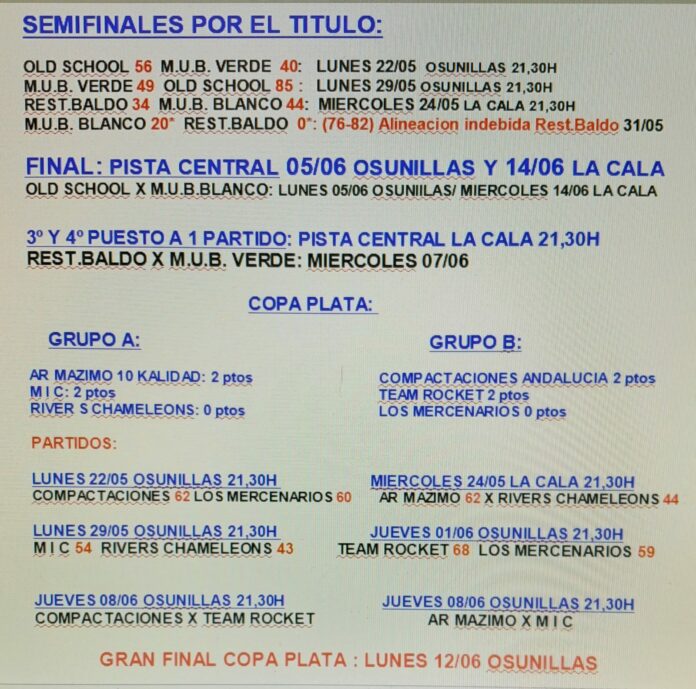 SEMIFINALES POR EL TITULO:

OLD SCHOOL 56 M.U.B. VERDE 40: LUNES 22/05 OSUNILLAS 21,30H
M.U.B. VERDE 49 OLD SCHOOL 85 : LUNES 29/05 OSUNILLAS 21,30H
REST.BALDO 34 M.U.B. BLANCO 44: MIERCOLES 24/05 LA CALA 21,30H
M.U.B. BLANCO 20* REST.BALDO 0*: (76-82) Alineacion indebida Rest.Baldo 31/05

FINAL: PISTA CENTRAL 05/06 OSUNILLAS Y 14/06 LA CALA
OLD SCHOOL X M.U.B.BLANCO: LUNES 05/06 OSUNIILAS/ MIERCOLES 14/06 LA CALA

3º Y 4º PUESTO A 1 PARTIDO: PISTA CENTRAL LA CALA 21,30H
REST.BALDO X M.U.B. VERDE: MIERCOLES 07/06

COPA PLATA:

GRUPO A:

AR MAZIMO 10 KALIDAD: 2 ptos
M I C: 2 ptos
RIVER S CHAMELEONS: 0 ptos

GRUPO B:

COMPACTACIONES ANDALUCIA 2 ptos
TEAM ROCKET 2 ptos
LOS MERCENARIOS 0 ptos

PARTIDOS:

LUNES 22/05 OSUNILLAS 21,30H
COMPACTACIONES 62 LOS MERCENARIOS 60

MIERCOLES 24/05 LA CALA 21,30H
AR MAZIMO 62 X RIVERS CHAMELEONS 44

LUNES 29/05 OSUNILLAS 21,30H
M I C 54 RIVERS CHAMELEONS 43

JUEVES 01/06 OSUNILLAS 21,30H
TEAM ROCKET 68 LOS MERCENARIOS 59

JUEVES 08/06 OSUNILLAS 21,30H
COMPACTACIONES X TEAM ROCKET

JUEVES 08/06 OSUNILLAS 21,30H
AR MAZIMO X M I C

GRAN FINAL COPA PLATA : LUNES 12/06 OSUNILLAS